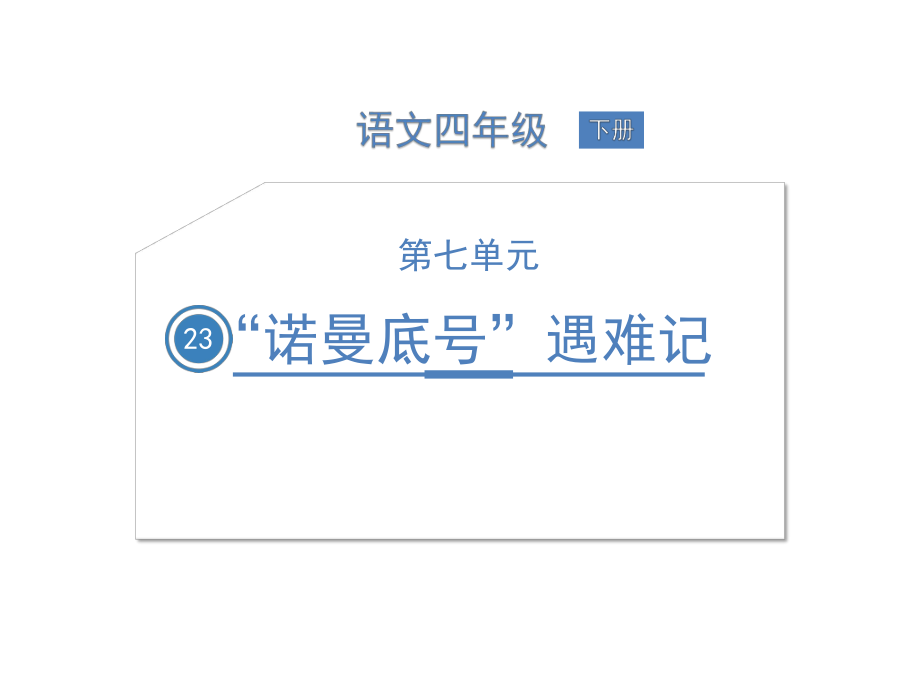 语文四年级 下册

第七单元

23 “诺曼底号”遇难记